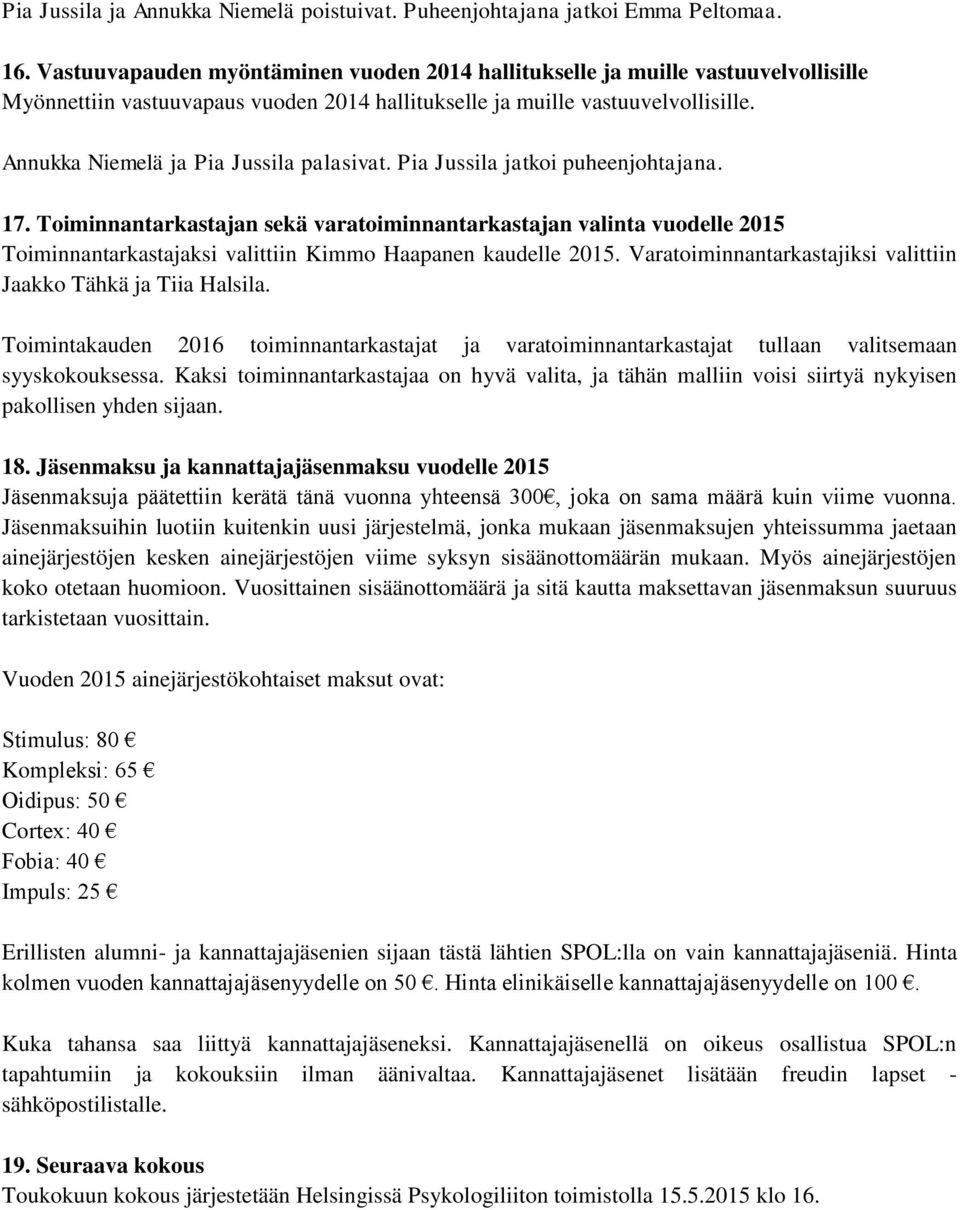 Pia Jussila ja Annukka Niemelä poistuivat. Puheenjohtajana jatkoi Emma Peltomaa.

16. Vastuuvapauden myöntäminen vuoden 2014 hallitukselle ja muille vastuuvelvollisille
Myönnettiin vastuuvapaus vuoden 2014 hallitukselle ja muille vastuuvelvollisille.

Annukka Niemelä ja Pia Jussila palasivat. Pia Jussila jatkoi puheenjohtajana.

17. Toiminnantarkastajan sekä varatoiminnantarkastajan valinta vuodelle 2015
Toiminnantarkastajaksi valittiin Kimmo Haapanen kaudelle 2015. Varatoiminnantarkastajiksi valittiin Jaakko Tähkä ja Tiia Halsila.

Toimintakauden 2016 toiminnantarkastajat ja varatoiminnantarkastajat tullaan valitsemaan syyskokouksessa. Kaksi toiminnantarkastajaa on hyvä valita, ja tähän malliin voisi siirtyä nykyisen pakollisen yhden sijaan.

18. Jäsenmaksu ja kannattajajäsenmaksu vuodelle 2015
Jäsenmaksuja päätettiin kerätä tänä vuonna yhteensä 300€, joka on sama määrä kuin viime vuonna. Jäsenmaksuihin luotiin kuitenkin uusi järjestelmä, jonka mukaan jäsenmaksujen yhteissumma jaetaan ainejärjestöjen kesken ainejärjestöjen viime syksyn sisäänottomäärän mukaan. Myös ainejärjestöjen koko otetaan huomioon. Vuosittainen sisäänottomäärä ja sitä kautta maksettavan jäsenmaksun suuruus tarkistetaan vuosittain.

Vuoden 2015 ainejärjestökohtaiset maksut ovat:

Stimulus: 80 €
Kompleksi: 65 €
Oidipus: 50 €
Cortex: 40 €
Fobia: 40 €
Impuls: 25 €

Erillisten alumni- ja kannattajajäsenien sijaan tästä lähtien SPOL:lla on vain kannattajajäseniä. Hinta kolmen vuoden kannattajajäsenyydelle on 50 €. Hinta elinikäiselle kannattajajäsenyydelle on 100 €.

Kuka tahansa saa liittyä kannattajajäseneksi. Kannattajajäsenellä on oikeus osallistua SPOL:n tapahtumiin ja kokouksiin ilman äänivaltaa. Kannattajajäsenet lisätään freudin lapset - sähköpostilistalle.

19. Seuraava kokous
Toukokuun kokous järjestetään Helsingissä Psykologiliiton toimistolla 15.5.2015 klo 16.